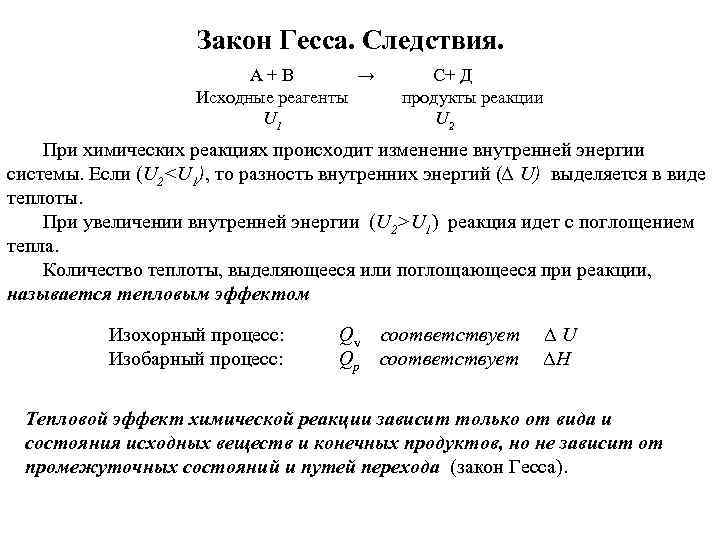 Закон Гесса. Следствия.

А + В → С+ Д
Исходные реагенты продукты реакции
$U_1$ $U_2$

При химических реакциях происходит изменение внутренней энергии системы. Если ($U_2<U_1$), то разность внутренних энергий ($\Delta U$) выделяется в виде теплоты.

При увеличении внутренней энергии ($U_2>U_1$) реакция идет с поглощением тепла.

Количество теплоты, выделяющееся или поглощающееся при реакции, называется тепловым эффектом

Изохорный процесс: $Q_v$ соответствует $\Delta U$
Изобарный процесс: $Q_p$ соответствует $\Delta H$

Тепловой эффект химической реакции зависит только от вида и состояния исходных веществ и конечных продуктов, но не зависит от промежуточных состояний и путей перехода (закон Гесса).